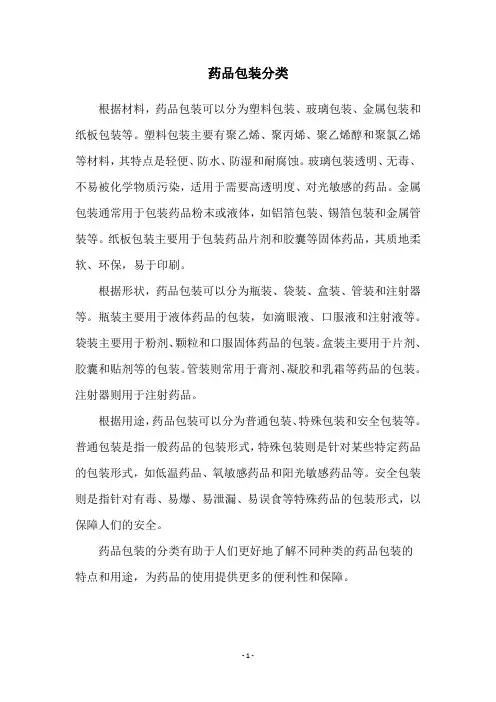 药品包装分类

根据材料，药品包装可以分为塑料包装、玻璃包装、金属包装和纸板包装等。塑料包装主要有聚乙烯、聚丙烯、聚乙烯醇和聚氯乙烯等材料，其特点是轻便、防水、防湿和耐腐蚀。玻璃包装透明、无毒、不易被化学物质污染，适用于需要高透明度、对光敏感的药品。金属包装通常用于包装药品粉末或液体，如铝箔包装、锡箔包装和金属管装等。纸板包装主要用于包装药品片剂和胶囊等固体药品，其质地柔软、环保，易于印刷。

根据形状，药品包装可以分为瓶装、袋装、盒装、管装和注射器等。瓶装主要用于液体药品的包装，如滴眼液、口服液和注射液等。袋装主要用于粉剂、颗粒和口服固体药品的包装。盒装主要用于片剂、胶囊和贴剂等的包装。管装则常用于膏剂、凝胶和乳霜等药品的包装。注射器则用于注射药品。

根据用途，药品包装可以分为普通包装、特殊包装和安全包装等。普通包装是指一般药品的包装形式，特殊包装则是针对某些特定药品的包装形式，如低温药品、氧敏感药品和阳光敏感药品等。安全包装则是指针对有毒、易爆、易泄漏、易误食等特殊药品的包装形式，以保障人们的安全。

药品包装的分类有助于人们更好地了解不同种类的药品包装的特点和用途，为药品的使用提供更多的便利性和保障。

- 1 -